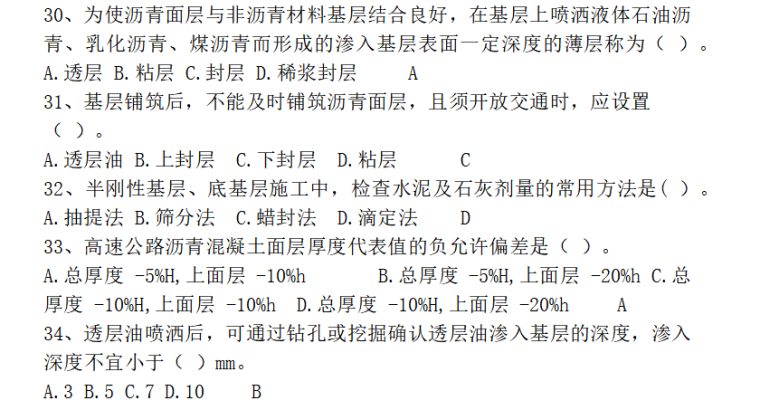 30、为使沥青面层与非沥青材料基层结合良好，在基层上喷洒液体石油沥青、乳化沥青、煤沥青而形成的渗入基层表面一定深度的薄层称为（ ）。
A.透层 B.粘层 C.封层 D.稀浆封层 A
31、基层铺筑后，不能及时铺筑沥青面层，且须开放交通时，应设置（ ）。
A.透层油 B.上封层 C.下封层 D.粘层 C
32、半刚性基层、底基层施工中，检查水泥及石灰剂量的常用方法是( )。
A.抽提法 B.筛分法 C.蜡封法 D.滴定法 D
33、高速公路沥青混凝土面层厚度代表值的负允许偏差是（ ）。
A.总厚度 -5%H,上面层 -10%h B.总厚度 -5%H,上面层 -20%h C.总厚度 -10%H,上面层 -10%h D.总厚度 -10%H,上面层 -20%h A
34、透层油喷洒后，可通过钻孔或挖掘确认透层油渗入基层的深度，渗入深度不宜小于（ ）mm。
A.3 B.5 C.7 D.10 B